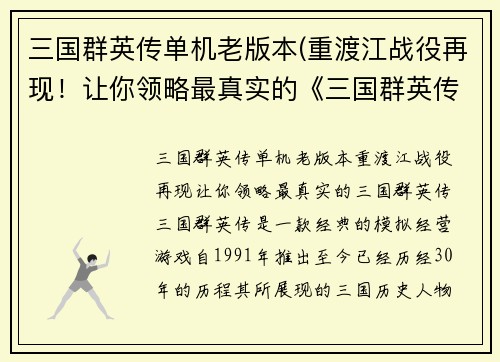 三国群英传单机老版本(重渡江战役再现！让你领略最真实的《三国群英传

三国群英传单机老版本重渡江战役再现让你领略最真实的三国群英传三国群英传是一款经典的模拟经营游戏自1991年推出至今已经历经30年的历程其所展现的三国历史人物